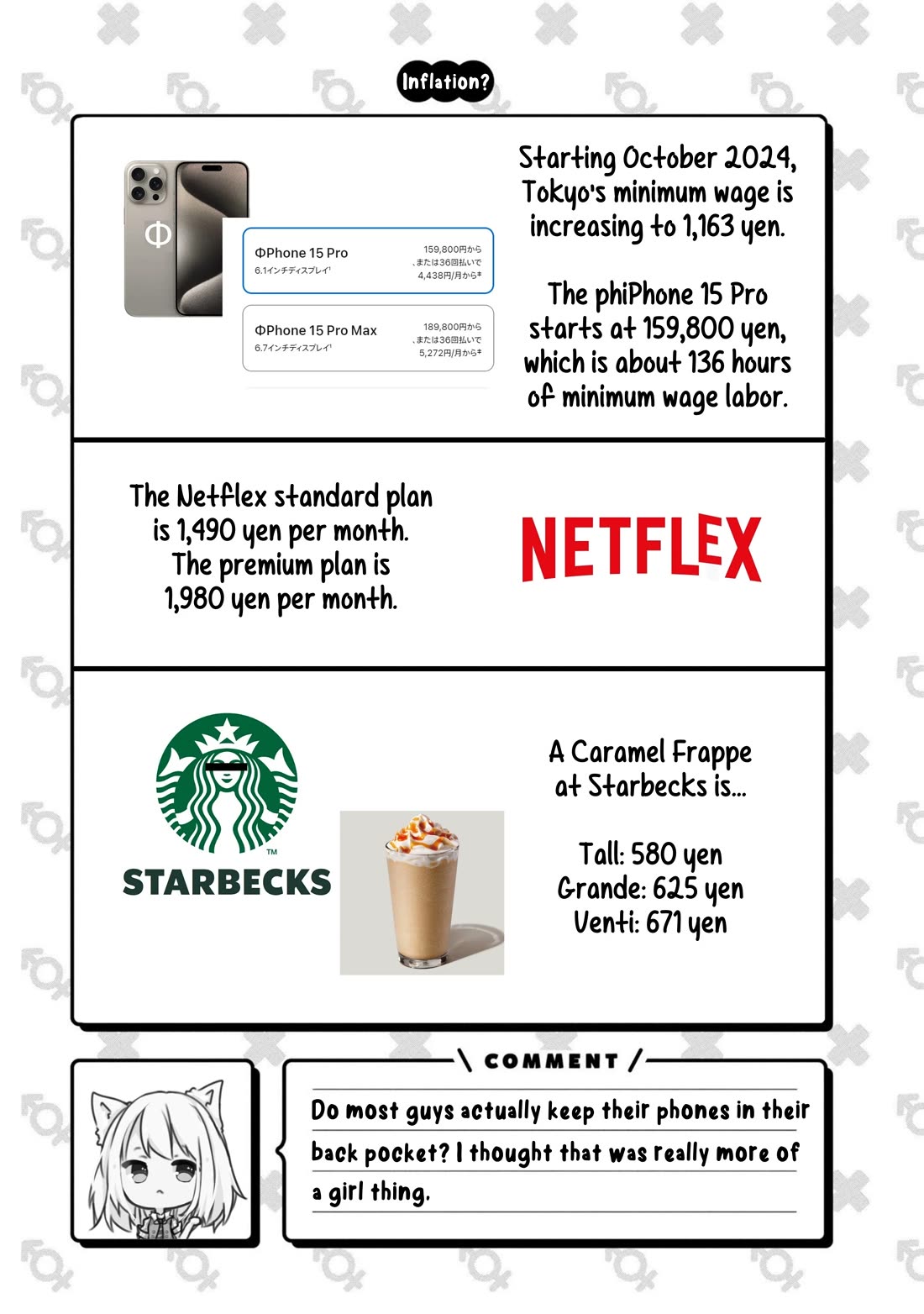 Inflation?

Φ

ΦPhone 15 Pro
6.1インチディスプレイ¹
159,800円から
、または36回払いで
4,438円/月から‡

ΦPhone 15 Pro Max
6.7インチディスプレイ¹
189,800円から
、または36回払いで
5,272円/月から‡

Starting October 2024, Tokyo's minimum wage is increasing to 1,163 yen.

The phiPhone 15 Pro starts at 159,800 yen, which is about 136 hours of minimum wage labor.

The Netflex standard plan is 1,490 yen per month. The premium plan is 1,980 yen per month.

NETFLEX

TM
STARBECKS

A Caramel Frappe at Starbecks is...

Tall: 580 yen
Grande: 625 yen
Venti: 671 yen

COMMENT

Do most guys actually keep their phones in their back pocket? I thought that was really more of a girl thing.